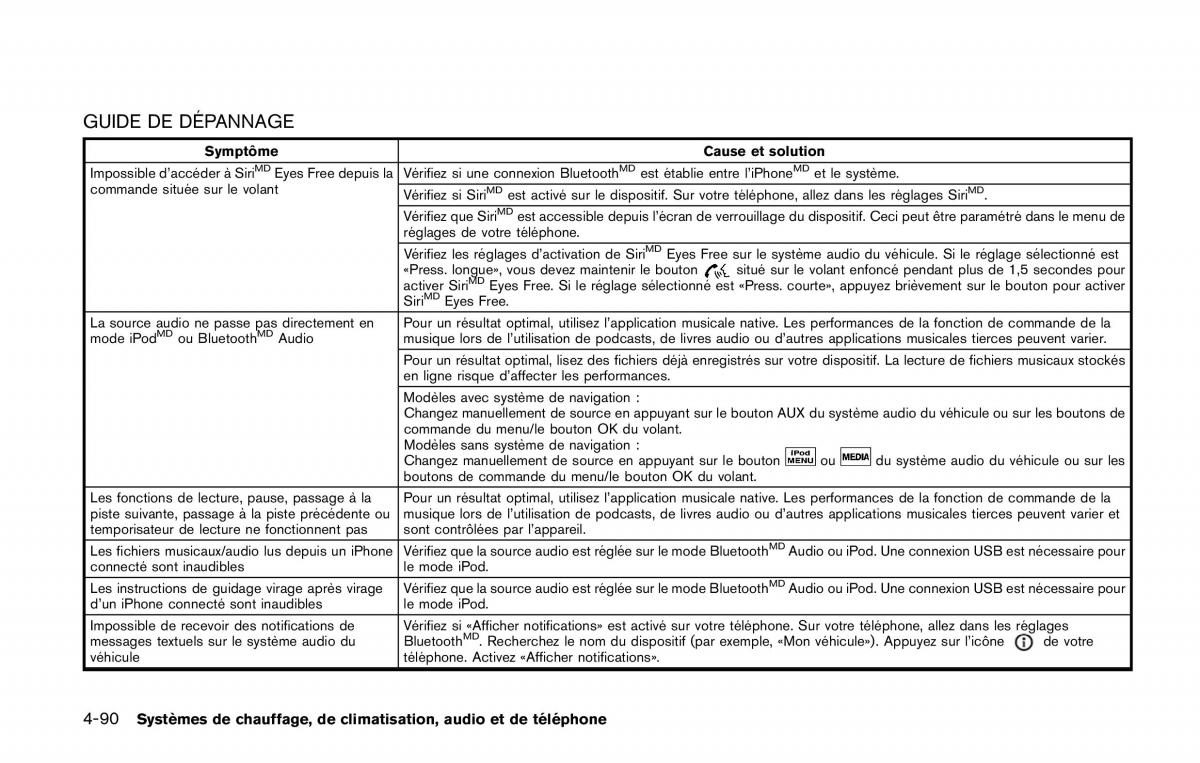 GUIDE DE DÉPANNAGE

| Symptôme | Cause et solution |
|---|---|
| Impossible d'accéder à Siri$^{MD}$ Eyes Free depuis la commande située sur le volant | Vérifiez si une connexion Bluetooth$^{MD}$ est établie entre l'iPhone$^{MD}$ et le système. |
| | Vérifiez si Siri$^{MD}$ est activé sur le dispositif. Sur votre téléphone, allez dans les réglages Siri$^{MD}$. |
| | Vérifiez que Siri$^{MD}$ est accessible depuis l'écran de verrouillage du dispositif. Ceci peut être paramétré dans le menu de réglages de votre téléphone. |
| | Vérifiez les réglages d'activation de Siri$^{MD}$ Eyes Free sur le système audio du véhicule. Si le réglage sélectionné est «Press. longue», vous devez maintenir le bouton situé sur le volant enfoncé pendant plus de 1,5 secondes pour activer Siri$^{MD}$ Eyes Free. Si le réglage sélectionné est «Press. courte», appuyez brièvement sur le bouton pour activer Siri$^{MD}$ Eyes Free. |
| La source audio ne passe pas directement en mode iPod$^{MD}$ ou Bluetooth$^{MD}$ Audio | Pour un résultat optimal, utilisez l'application musicale native. Les performances de la fonction de commande de la musique lors de l'utilisation de podcasts, de livres audio ou d'autres applications musicales tierces peuvent varier. |
| | Pour un résultat optimal, lisez des fichiers déjà enregistrés sur votre dispositif. La lecture de fichiers musicaux stockés en ligne risque d'affecter les performances. |
| | Modèles avec système de navigation : Changez manuellement de source en appuyant sur le bouton AUX du système audio du véhicule ou sur les boutons de commande du menu/le bouton OK du volant. Modèles sans système de navigation : Changez manuellement de source en appuyant sur le bouton iPod MENU ou MEDIA du système audio du véhicule ou sur les boutons de commande du menu/le bouton OK du volant. |
| Les fonctions de lecture, pause, passage à la piste suivante, passage à la piste précédente ou temporisateur de lecture ne fonctionnent pas | Pour un résultat optimal, utilisez l'application musicale native. Les performances de la fonction de commande de la musique lors de l'utilisation de podcasts, de livres audio ou d'autres applications musicales tierces peuvent varier et sont contrôlées par l'appareil. |
| Les fichiers musicaux/audio lus depuis un iPhone connecté sont inaudibles | Vérifiez que la source audio est réglée sur le mode Bluetooth$^{MD}$ Audio ou iPod. Une connexion USB est nécessaire pour le mode iPod. |
| Les instructions de guidage virage après virage d'un iPhone connecté sont inaudibles | Vérifiez que la source audio est réglée sur le mode Bluetooth$^{MD}$ Audio ou iPod. Une connexion USB est nécessaire pour le mode iPod. |
| Impossible de recevoir des notifications de messages textuels sur le système audio du véhicule | Vérifiez si «Afficher notifications» est activé sur votre téléphone. Sur votre téléphone, allez dans les réglages Bluetooth$^{MD}$. Recherchez le nom du dispositif (par exemple, «Mon véhicule»). Appuyez sur l'icône de votre téléphone. Activez «Afficher notifications». |

4-90 Systèmes de chauffage, de climatisation, audio et de téléphone